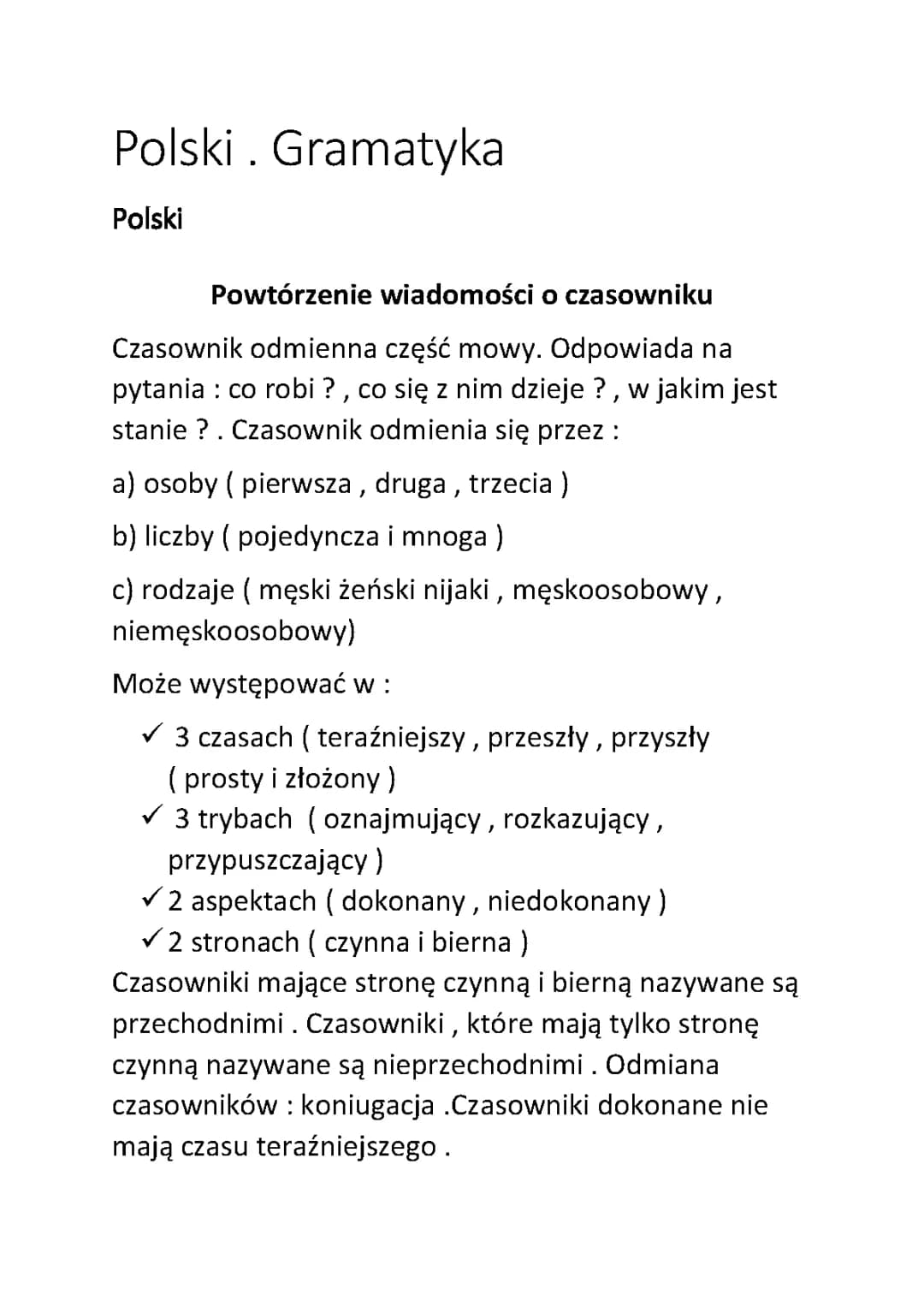 Polski . Gramatyka

Polski

Powtórzenie wiadomości o czasowniku

Czasownik odmienna część mowy. Odpowiada na pytania : co robi ? , co się z nim dzieje ? , w jakim jest stanie ? . Czasownik odmienia się przez :

a) osoby ( pierwsza , druga , trzecia )

b) liczby ( pojedyncza i mnoga )

c) rodzaje ( męski żeński nijaki , męskoosobowy , niemęskoosobowy)

Może występować w :

✓ 3 czasach ( teraźniejszy , przeszły , przyszły ( prosty i złożony )
✓ 3 trybach ( oznajmujący , rozkazujący , przypuszczający )
✓ 2 aspektach ( dokonany , niedokonany )
✓ 2 stronach ( czynna i bierna )

Czasowniki mające stronę czynną i bierną nazywane są przechodnimi . Czasowniki , które mają tylko stronę czynną nazywane są nieprzechodnimi . Odmiana czasowników : koniugacja .Czasowniki dokonane nie mają czasu teraźniejszego .